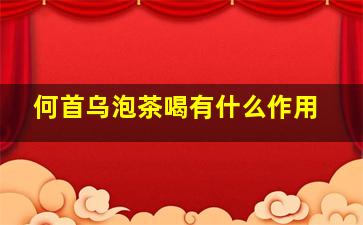 何首乌泡茶喝有什么作用